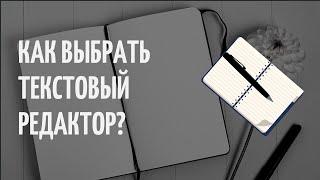 КАК ВЫБРАТЬ ТЕКСТОВЫЙ РЕДАКТОР?